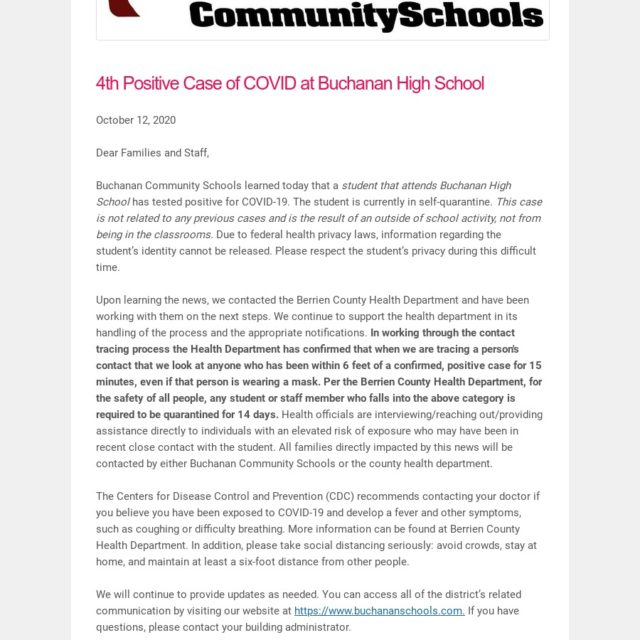 CommunitySchools

4th Positive Case of COVID at Buchanan High School

October 12, 2020

Dear Families and Staff,

Buchanan Community Schools learned today that a student that attends Buchanan High School has tested positive for COVID-19. The student is currently in self-quarantine. This case is not related to any previous cases and is the result of an outside of school activity, not from being in the classrooms. Due to federal health privacy laws, information regarding the student's identity cannot be released. Please respect the student's privacy during this difficult time.

Upon learning the news, we contacted the Berrien County Health Department and have been working with them on the next steps. We continue to support the health department in its handling of the process and the appropriate notifications. In working through the contact tracing process the Health Department has confirmed that when we are tracing a person's contact that we look at anyone who has been within 6 feet of a confirmed, positive case for 15 minutes, even if that person is wearing a mask. Per the Berrien County Health Department, for the safety of all people, any student or staff member who falls into the above category is required to be quarantined for 14 days. Health officials are interviewing/reaching out/providing assistance directly to individuals with an elevated risk of exposure who may have been in recent close contact with the student. All families directly impacted by this news will be contacted by either Buchanan Community Schools or the county health department.

The Centers for Disease Control and Prevention (CDC) recommends contacting your doctor if you believe you have been exposed to COVID-19 and develop a fever and other symptoms, such as coughing or difficulty breathing. More information can be found at Berrien County Health Department. In addition, please take social distancing seriously: avoid crowds, stay at home, and maintain at least a six-foot distance from other people.

We will continue to provide updates as needed. You can access all of the district's related communication by visiting our website at https://www.buchananschools.com. If you have questions, please contact your building administrator.